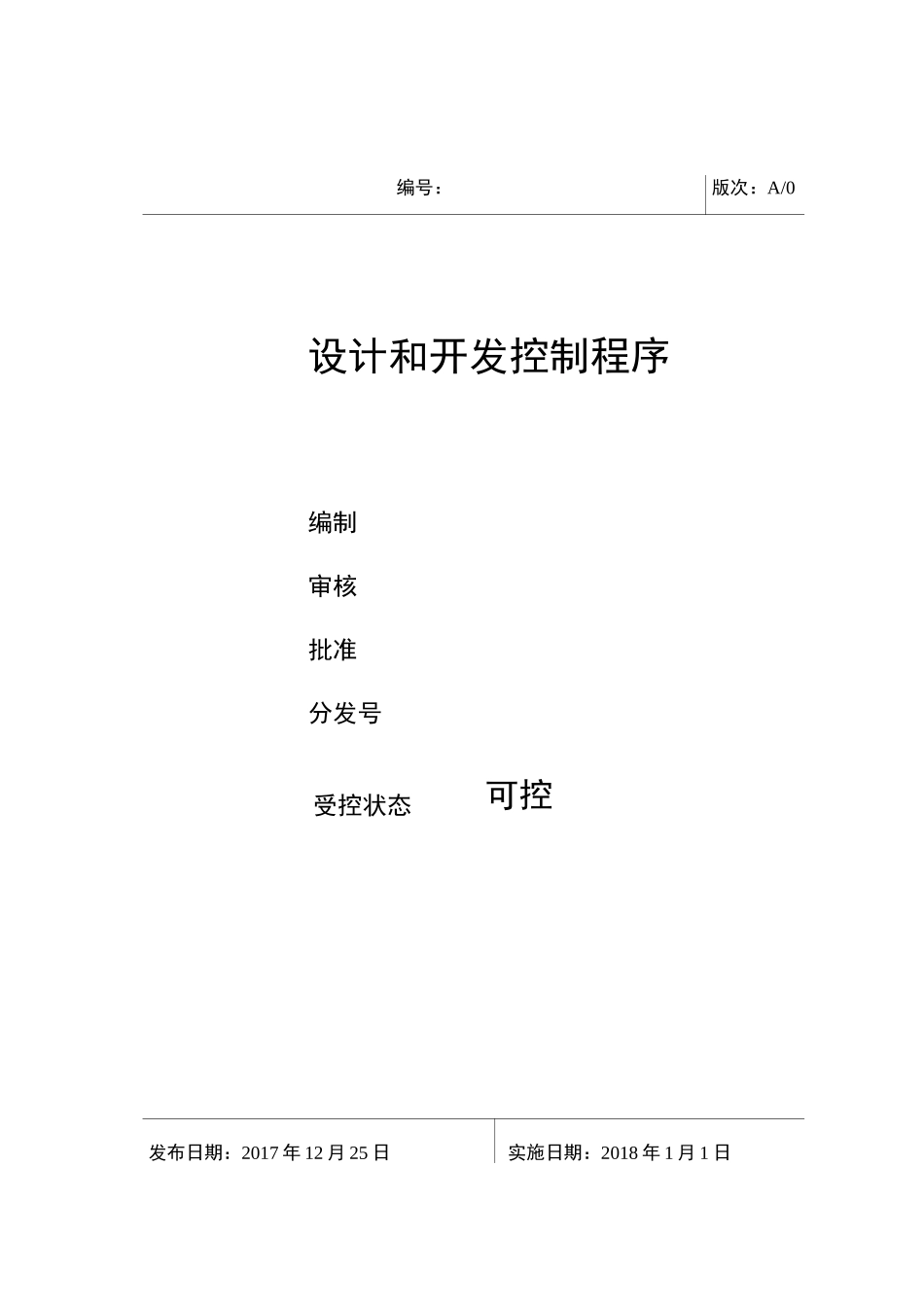 编号：

版次：A/0

设计和开发控制程序

编制

审核

批准

分发号

受控状态 可控

发布日期：2017 年 12 月 25 日

实施日期：2018 年 1 月 1 日